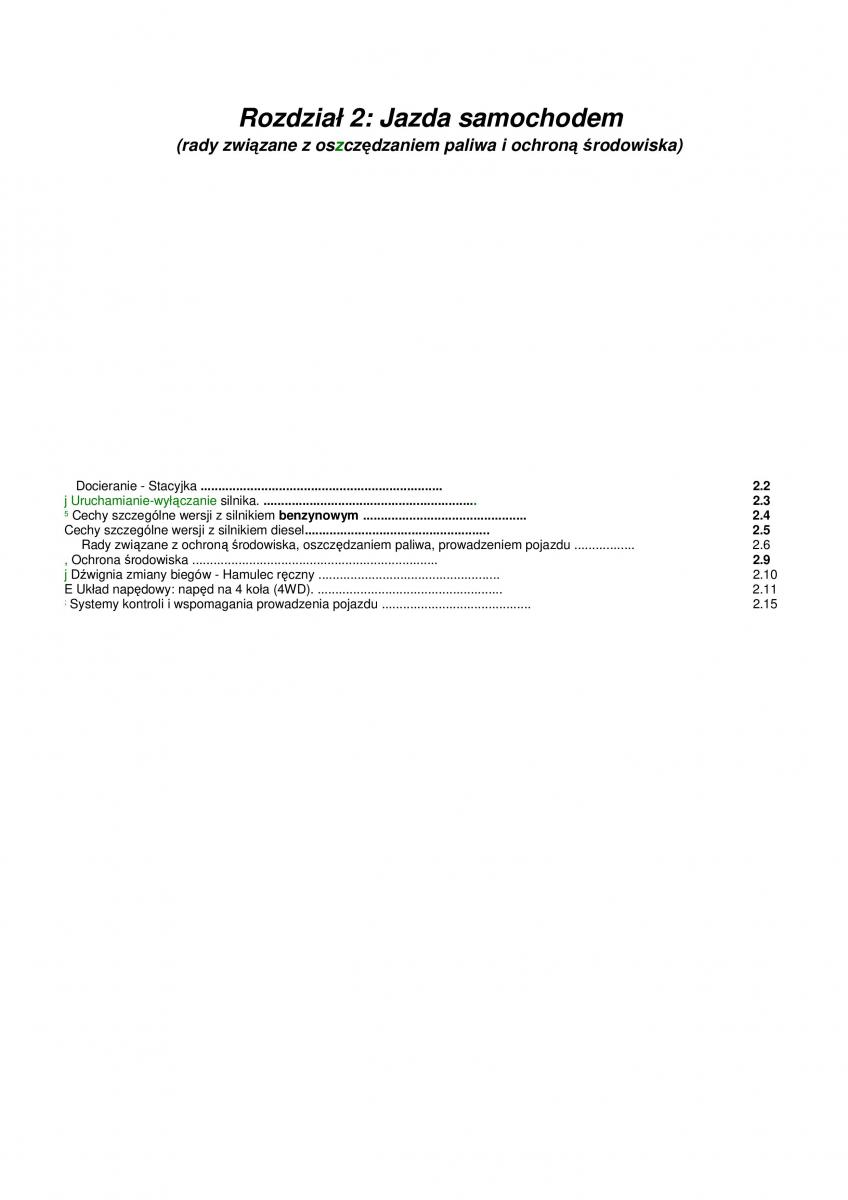 Rozdział 2: Jazda samochodem
(rady związane z oszczędzaniem paliwa i ochroną środowiska)

Docieranie - Stacyjka 2.2
j Uruchamianie-wyłączanie silnika. 2.3
$^{5}$ Cechy szczególne wersji z silnikiem benzynowym 2.4
Cechy szczególne wersji z silnikiem diesel 2.5
Rady związane z ochroną środowiska, oszczędzaniem paliwa, prowadzeniem pojazdu 2.6
, Ochrona środowiska 2.9
j Dźwignia zmiany biegów - Hamulec ręczny 2.10
E Układ napędowy: napęd na 4 koła (4WD). 2.11
: Systemy kontroli i wspomagania prowadzenia pojazdu 2.15